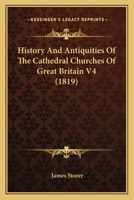 KESSINGER'S LEGACY REPRINTS

History And Antiquities Of The Cathedral Churches Of Great Britain V4 (1819)

James Storer